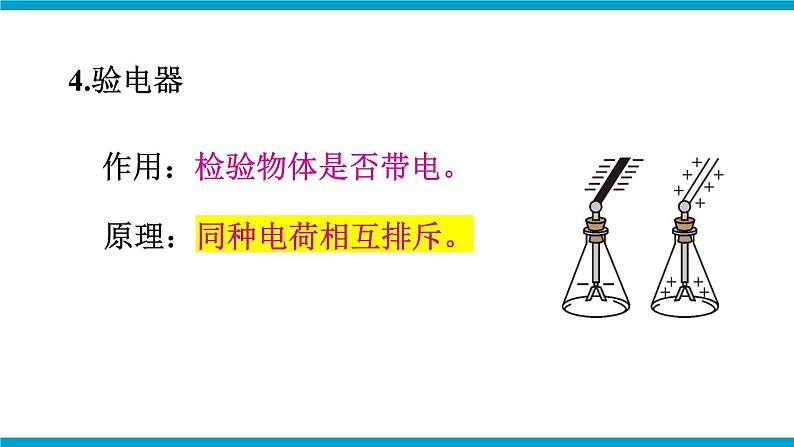 4.验电器

作用：检验物体是否带电。

原理：同种电荷相互排斥。